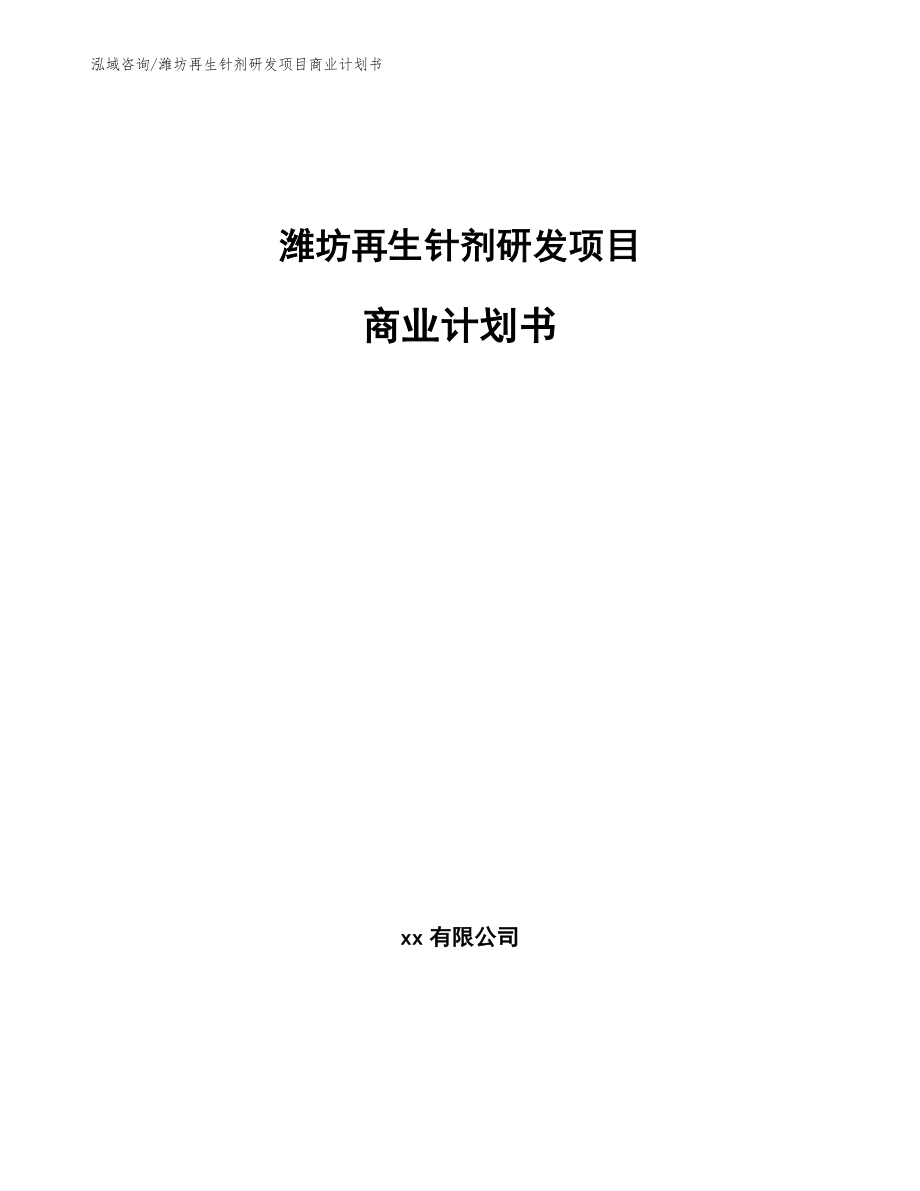 泓域咨询/潍坊再生针剂研发项目商业计划书

潍坊再生针剂研发项目

商业计划书

xx 有限公司